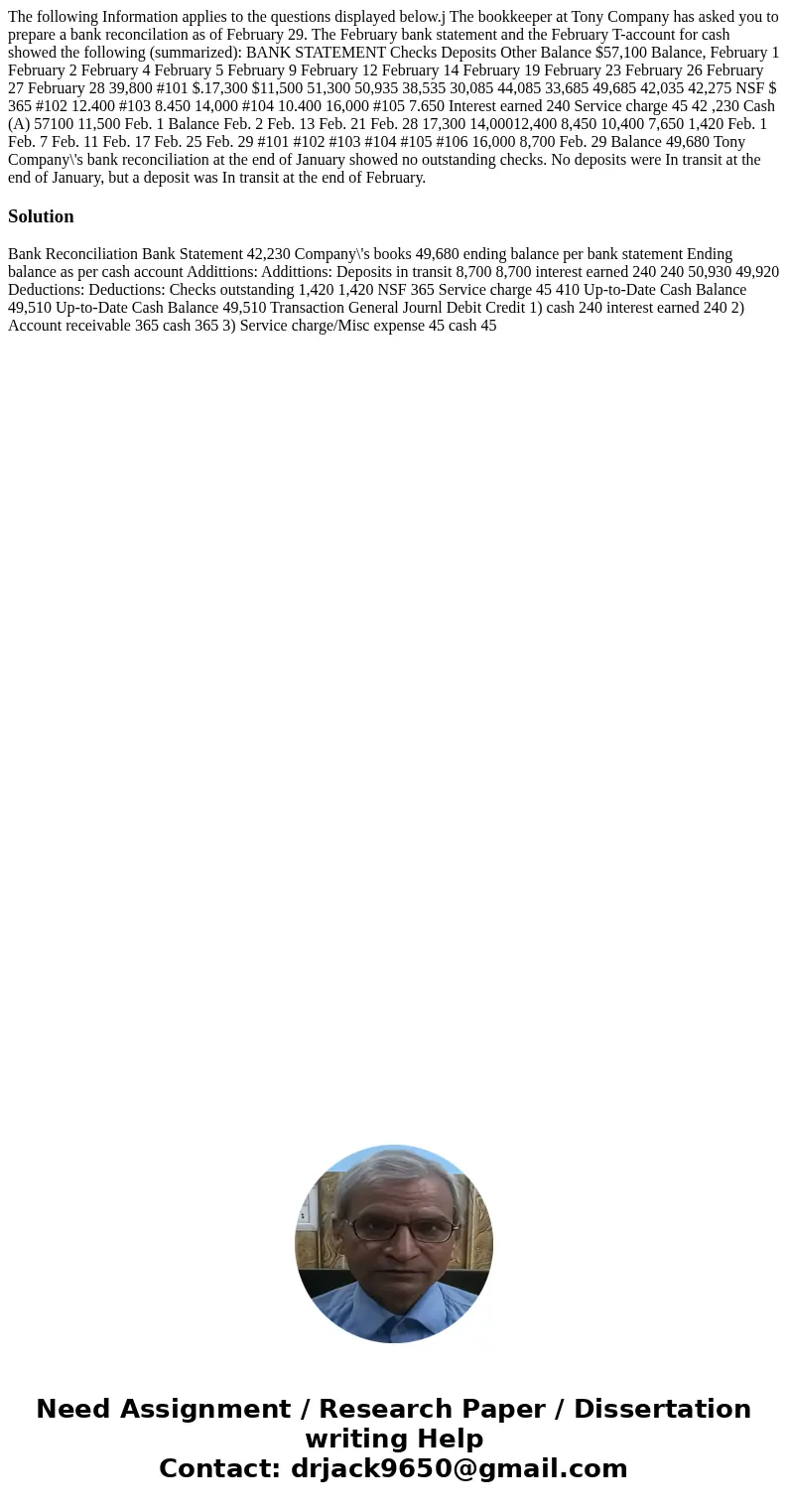 The following Information applies to the questions displayed below.j The bookkeeper at Tony Company has asked you to prepare a bank reconcilation as of February 29. The February bank statement and the February T-account for cash showed the following (summarized): BANK STATEMENT Checks Deposits Other Balance $57,100 Balance, February 1 February 2 February 4 February 5 February 9 February 12 February 14 February 19 February 23 February 26 February 27 February 28 39,800 #101 $.17,300 $11,500 51,300 50,935 38,535 30,085 44,085 33,685 49,685 42,035 42,275 NSF $ 365 #102 12.400 #103 8.450 14,000 #104 10.400 16,000 #105 7.650 Interest earned 240 Service charge 45 42 ,230 Cash (A) 57100 11,500 Feb. 1 Balance Feb. 2 Feb. 13 Feb. 21 Feb. 28 17,300 14,00012,400 8,450 10,400 7,650 1,420 Feb. 1 Feb. 7 Feb. 11 Feb. 17 Feb. 25 Feb. 29 #101 #102 #103 #104 #105 #106 16,000 8,700 Feb. 29 Balance 49,680 Tony Company\'s bank reconciliation at the end of January showed no outstanding checks. No deposits were In transit at the end of January, but a deposit was In transit at the end of February.

Solution

Bank Reconciliation Bank Statement 42,230 Company\'s books 49,680 ending balance per bank statement Ending balance as per cash account Addittions: Addittions: Deposits in transit 8,700 8,700 interest earned 240 240 50,930 49,920 Deductions: Deductions: Checks outstanding 1,420 1,420 NSF 365 Service charge 45 410 Up-to-Date Cash Balance 49,510 Up-to-Date Cash Balance 49,510 Transaction General Journl Debit Credit 1) cash 240 interest earned 240 2) Account receivable 365 cash 365 3) Service charge/Misc expense 45 cash 45

Need Assignment / Research Paper / Dissertation writing Help
Contact: drjack9650@gmail.com